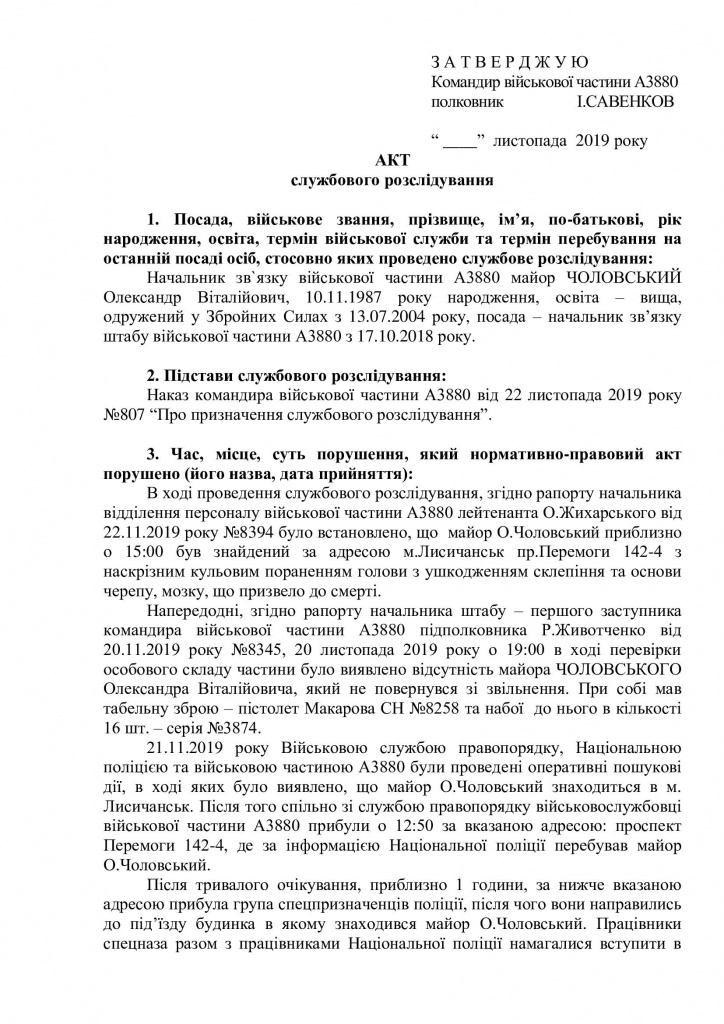 З А Т В Е Р Д Ж У Ю
Командир військової частини А3880
полковник І.САВЕНКОВ

“ ____” листопада 2019 року

АКТ
службового розслідування

1. Посада, військове звання, прізвище, ім’я, по-батькові, рік народження, освіта, термін військової служби та термін перебування на останній посаді осіб, стосовно яких проведено службове розслідування:
Начальник зв`язку військової частини А3880 майор ЧОЛОВСЬКИЙ Олександр Віталійович, 10.11.1987 року народження, освіта – вища, одружений у Збройних Силах з 13.07.2004 року, посада – начальник зв’язку штабу військової частини А3880 з 17.10.2018 року.

2. Підстави службового розслідування:
Наказ командира військової частини А3880 від 22 листопада 2019 року №807 “Про призначення службового розслідування”.

3. Час, місце, суть порушення, який нормативно-правовий акт порушено (його назва, дата прийняття):
В ході проведення службового розслідування, згідно рапорту начальника відділення персоналу військової частини А3880 лейтенанта О.Жихарського від 22.11.2019 року №8394 було встановлено, що майор О.Чоловський приблизно о 15:00 був знайдений за адресою м.Лисичанськ пр.Перемоги 142-4 з наскрізним кульовим пораненням голови з ушкодженням склепіння та основи черепу, мозку, що призвело до смерті.
Напередодні, згідно рапорту начальника штабу – першого заступника командира військової частини А3880 підполковника Р.Животченко від 20.11.2019 року №8345, 20 листопада 2019 року о 19:00 в ході перевірки особового складу частини було виявлено відсутність майора ЧОЛОВСЬКОГО Олександра Віталійовича, який не повернувся зі звільнення. При собі мав табельну зброю – пістолет Макарова СН №8258 та набої до нього в кількості 16 шт. – серія №3874.
21.11.2019 року Військовою службою правопорядку, Національною поліцією та військовою частиною А3880 були проведені оперативні пошукові дії, в ході яких було виявлено, що майор О.Чоловський знаходиться в м. Лисичанськ. Після того спільно зі службою правопорядку військовослужбовці військової частини А3880 прибули о 12:50 за вказаною адресою: проспект Перемоги 142-4, де за інформацією Національної поліції перебував майор О.Чоловський.
Після тривалого очікування, приблизно 1 години, за нижче вказаною адресою прибула група спецпризначенців поліції, після чого вони направились до під’їзду будинка в якому знаходився майор О.Чоловський. Працівники спецназа разом з працівниками Національної поліції намагалися вступити в